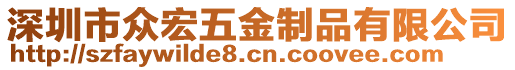 深圳市众宏五金制品有限公司
http://szfaywilde8.cn.coovee.com